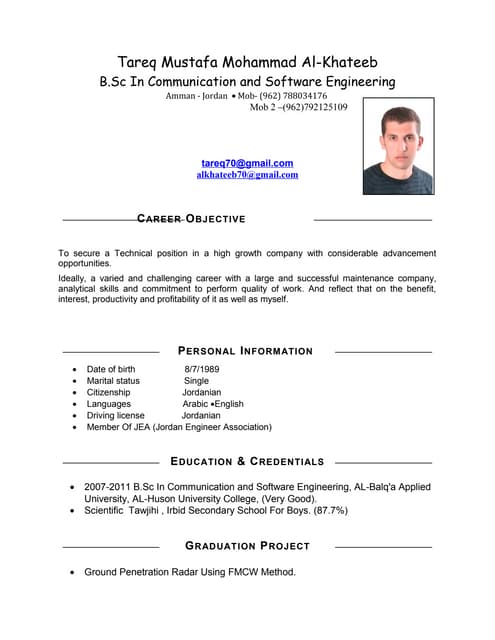 Tareq Mustafa Mohammad Al-Khateeb
B.Sc In Communication and Software Engineering
Amman - Jordan • Mob- (962) 788034176
Mob 2 –(962)792125109

tareq70@gmail.com
alkhateeb70@gmail.com

CAREER OBJECTIVE

To secure a Technical position in a high growth company with considerable advancement opportunities.

Ideally, a varied and challenging career with a large and successful maintenance company, analytical skills and commitment to perform quality of work. And reflect that on the benefit, interest, productivity and profitability of it as well as myself.

PERSONAL INFORMATION

• Date of birth 8/7/1989
• Marital status Single
• Citizenship Jordanian
• Languages Arabic •English
• Driving license Jordanian
• Member Of JEA (Jordan Engineer Association)

EDUCATION & CREDENTIALS

• 2007-2011 B.Sc In Communication and Software Engineering, AL-Balq'a Applied University, AL-Huson University College, (Very Good).
• Scientific Tawjihi , Irbid Secondary School For Boys. (87.7%)

GRADUATION PROJECT

• Ground Penetration Radar Using FMCW Method.